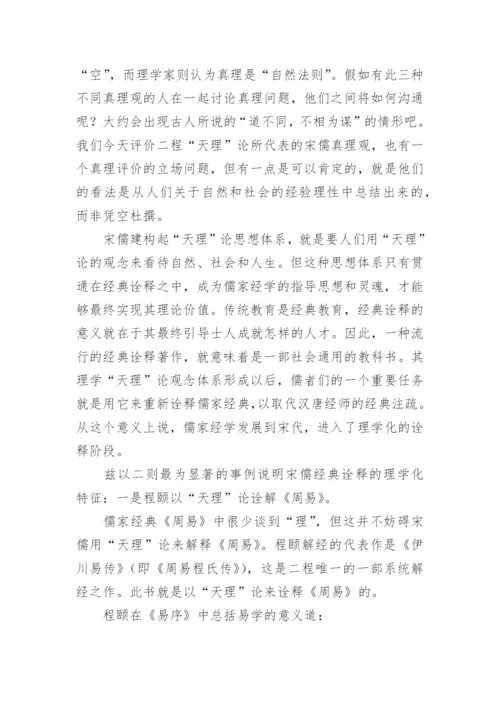 “空”，而理学家则认为真理是“自然法则”。假如有此三种不同真理观的人在一起讨论真理问题，他们之间将如何沟通呢？大约会出现古人所说的“道不同，不相为谋”的情形吧。我们今天评价二程“天理”论所代表的宋儒真理观，也有一个真理评价的立场问题，但有一点是可以肯定的，就是他们的看法是从人们关于自然和社会的经验理性中总结出来的，而非凭空杜撰。

宋儒建构起“天理”论思想体系，就是要人们用“天理”论的观念来看待自然、社会和人生。但这种思想体系只有贯通在经典诠释之中，成为儒家经学的指导思想和灵魂，才能够最终实现其理论价值。传统教育是经典教育，经典诠释的意义就在于其最终引导士人成就怎样的人才。因此，一种流行的经典诠释著作，就意味着是一部社会通用的教科书。其理学“天理”论观念体系形成以后，儒者们的一个重要任务就是用它来重新诠释儒家经典，以取代汉唐经师的经典注疏。从这个意义上说，儒家经学发展到宋代，进入了理学化的诠释阶段。

兹以二则最为显著的事例说明宋儒经典诠释的理学化特征：一是程颐以“天理”论诠解《周易》。

儒家经典《周易》中很少谈到“理”，但这并不妨碍宋儒用“天理”论来解释《周易》。程颐解经的代表作是《伊川易传》(即《周易程氏传》)，这是二程唯一的一部系统解经之作。此书就是以“天理”论来诠释《周易》的。

程颐在《易序》中总括易学的意义道：